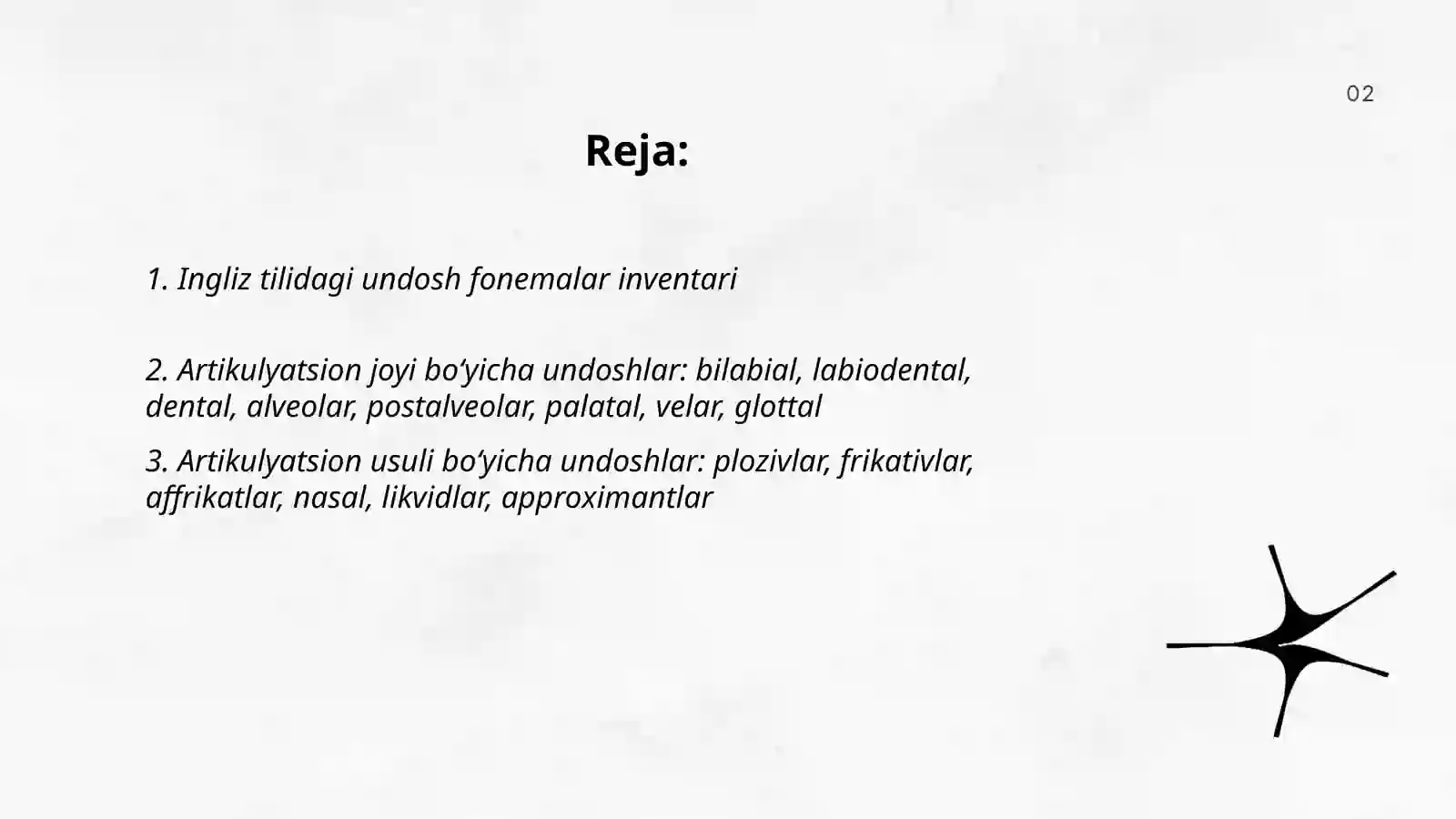 02

Reja:

1. Ingliz tilidagi undosh fonemalar inventari

2. Artikulyatsion joyi bo‘yicha undoshlar: bilabial, labiodental, dental, alveolar, postalveolar, palatal, velar, glottal

3. Artikulyatsion usuli bo‘yicha undoshlar: plozivlar, frikativlar, affrikatlar, nasal, likvidlar, approximantlar